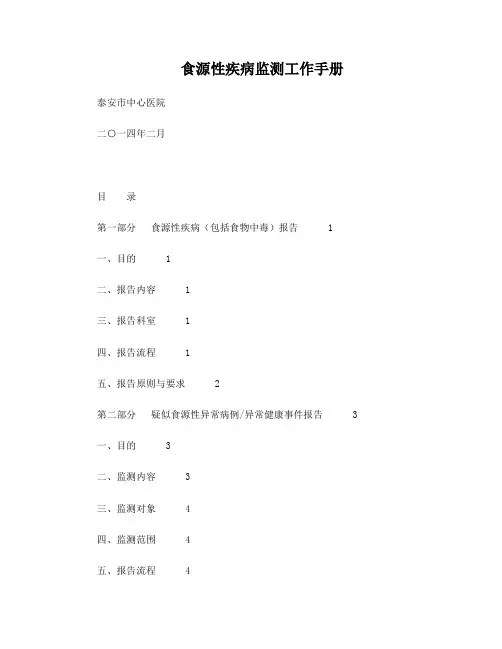 食源性疾病监测工作手册

泰安市中心医院

二〇一四年二月

目　录

第一部分　食源性疾病（包括食物中毒）报告　1

一、目的　1

二、报告内容　1

三、报告科室　1

四、报告流程　1

五、报告原则与要求　2

第二部分　疑似食源性异常病例/异常健康事件报告　3

一、目的　3

二、监测内容　3

三、监测对象　4

四、监测范围　4

五、报告流程　4